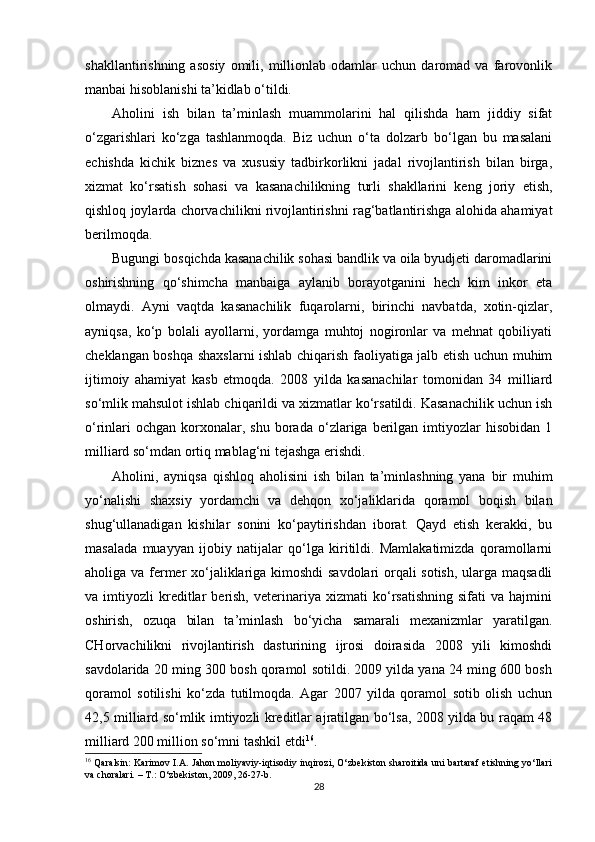 shakllantirishning asosiy omili, millionlab odamlar uchun daromad va farovonlik manbai hisoblanishi ta’kidlab o‘tildi.

Aholini ish bilan ta’minlash muammolarini hal qilishda ham jiddiy sifat o‘zgarishlari ko‘zga tashlanmoqda. Biz uchun o‘ta dolzarb bo‘lgan bu masalani echishda kichik biznes va xususiy tadbirkorlikni jadal rivojlantirish bilan birga, xizmat ko‘rsatish sohasi va kasanachilikning turli shakllarini keng joriy etish, qishloq joylarda chorvachilikni rivojlantirishni rag‘batlantirishga alohida ahamiyat berilmoqda.

Bugungi bosqichda kasanachilik sohasi bandlik va oila byudjeti daromadlarini oshirishning qo‘shimcha manbaiga aylanib borayotganini hech kim inkor eta olmaydi. Ayni vaqtda kasanachilik fuqarolarni, birinchi navbatda, xotin-qizlar, ayniqsa, ko‘p bolali ayollarni, yordamga muhtoj nogironlar va mehnat qobiliyati cheklangan boshqa shaxslarni ishlab chiqarish faoliyatiga jalb etish uchun muhim ijtimoiy ahamiyat kasb etmoqda. 2008 yilda kasanachilar tomonidan 34 milliard so‘mlik mahsulot ishlab chiqarildi va xizmatlar ko‘rsatildi. Kasanachilik uchun ish o‘rinlari ochgan korxonalar, shu borada o‘zlariga berilgan imtiyozlar hisobidan 1 milliard so‘mdan ortiq mablag‘ni tejashga erishdi.

Aholini, ayniqsa qishloq aholisini ish bilan ta’minlashning yana bir muhim yo‘nalishi shaxsiy yordamchi va dehqon xo‘jaliklarida qoramol boqish bilan shug‘ullanadigan kishilar sonini ko‘paytirishdan iborat. Qayd etish kerakki, bu masalada muayyan ijobiy natijalar qo‘lga kiritildi. Mamlakatimizda qoramollarni aholiga va fermer xo‘jaliklariga kimoshdi savdolari orqali sotish, ularga maqsadli va imtiyozli kreditlar berish, veterinariya xizmati ko‘rsatishning sifati va hajmini oshirish, ozuqa bilan ta’minlash bo‘yicha samarali mexanizmlar yaratilgan. CHorvachilikni rivojlantirish dasturining ijrosi doirasida 2008 yili kimoshdi savdolarida 20 ming 300 bosh qoramol sotildi. 2009 yilda yana 24 ming 600 bosh qoramol sotilishi ko‘zda tutilmoqda. Agar 2007 yilda qoramol sotib olish uchun 42,5 milliard so‘mlik imtiyozli kreditlar ajratilgan bo‘lsa, 2008 yilda bu raqam 48 milliard 200 million so‘mni tashkil etdi$^{16}$.

$^{16}$ Qaralsin: Karimov I.A. Jahon moliyaviy-iqtisodiy inqirozi, O‘zbekiston sharoitida uni bartaraf etishning yo‘llari va choralari. – T.: O‘zbekiston, 2009, 26-27-b.

28